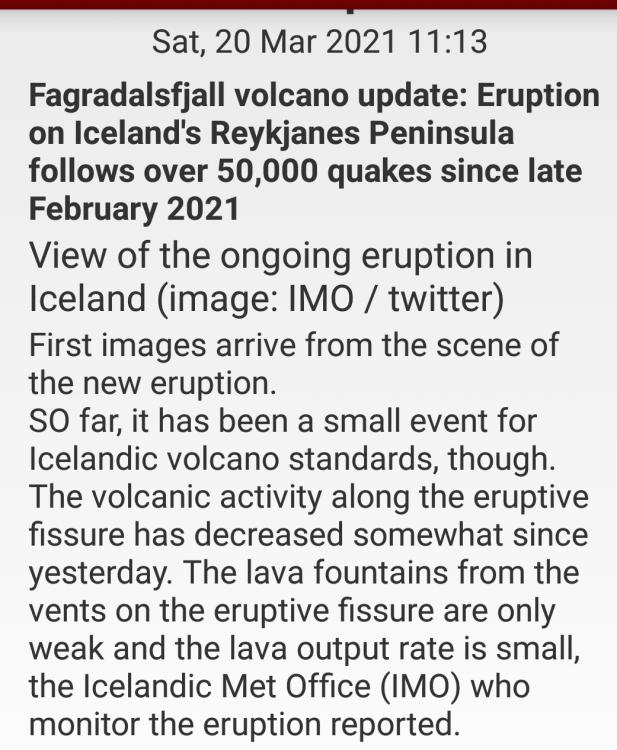 Sat, 20 Mar 2021 11:13

Fagradalsfjall volcano update: Eruption on Iceland's Reykjanes Peninsula follows over 50,000 quakes since late February 2021

View of the ongoing eruption in Iceland (image: IMO / twitter)

First images arrive from the scene of the new eruption.
SO far, it has been a small event for Icelandic volcano standards, though.
The volcanic activity along the eruptive fissure has decreased somewhat since yesterday. The lava fountains from the vents on the eruptive fissure are only weak and the lava output rate is small, the Icelandic Met Office (IMO) who monitor the eruption reported.